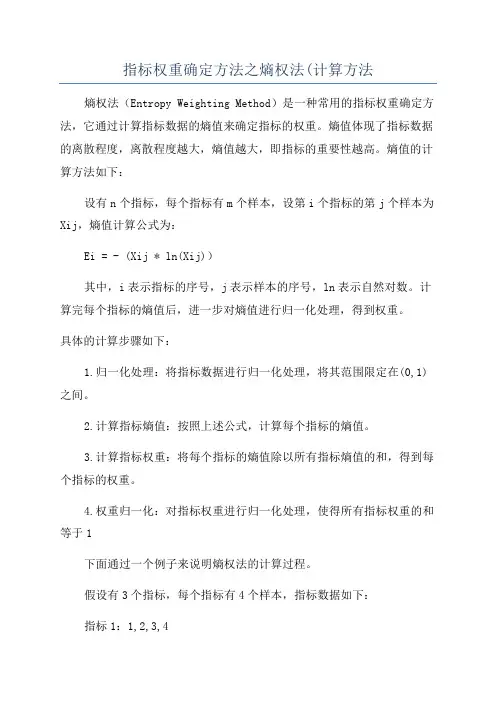 指标权重确定方法之熵权法(计算方法

熵权法（Entropy Weighting Method）是一种常用的指标权重确定方法，它通过计算指标数据的熵值来确定指标的权重。熵值体现了指标数据的离散程度，离散程度越大，熵值越大，即指标的重要性越高。熵值的计算方法如下：

设有 n 个指标，每个指标有 m 个样本，设第 i 个指标的第 j 个样本为 Xij，熵值计算公式为：

Ei = - (Xij * ln(Xij))

其中，i 表示指标的序号，j 表示样本的序号，ln 表示自然对数。计算完每个指标的熵值后，进一步对熵值进行归一化处理，得到权重。

具体的计算步骤如下：

1.归一化处理：将指标数据进行归一化处理，将其范围限定在(0,1)之间。

2.计算指标熵值：按照上述公式，计算每个指标的熵值。

3.计算指标权重：将每个指标的熵值除以所有指标熵值的和，得到每个指标的权重。

4.权重归一化：对指标权重进行归一化处理，使得所有指标权重的和等于 1

下面通过一个例子来说明熵权法的计算过程。

假设有 3 个指标，每个指标有 4 个样本，指标数据如下：

指标 1：1,2,3,4